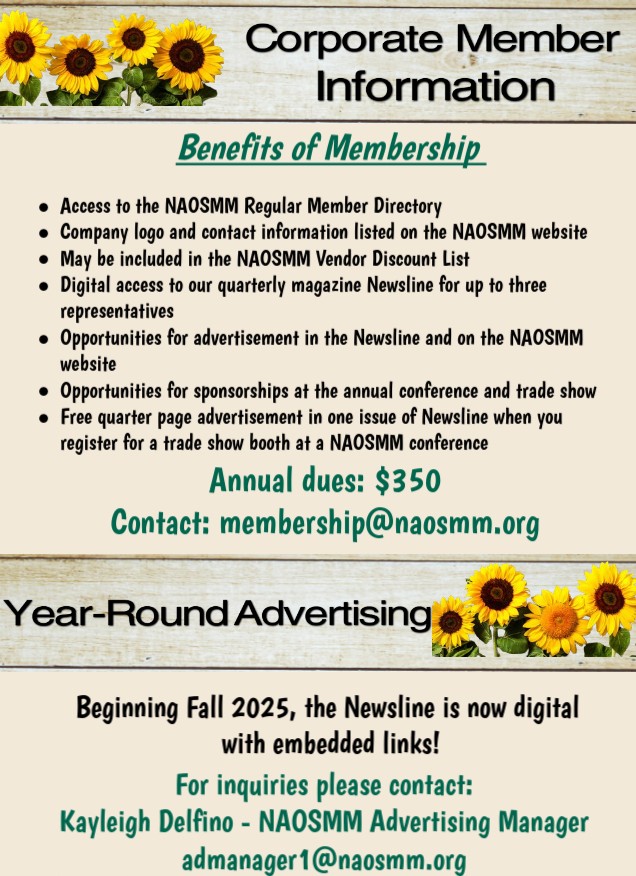 Corporate Member Information

Benefits of Membership

• Access to the NAOSMM Regular Member Directory
• Company logo and contact information listed on the NAOSMM website
• May be included in the NAOSMM Vendor Discount List
• Digital access to our quarterly magazine Newsline for up to three representatives
• Opportunities for advertisement in the Newsline and on the NAOSMM website
• Opportunities for sponsorships at the annual conference and trade show
• Free quarter page advertisement in one issue of Newsline when you register for a trade show booth at a NAOSMM conference

Annual dues: $350

Contact: membership@naosmm.org

Year-Round Advertising

Beginning Fall 2025, the Newsline is now digital with embedded links!

For inquiries please contact:
Kayleigh Delfino - NAOSMM Advertising Manager
admanager1@naosmm.org